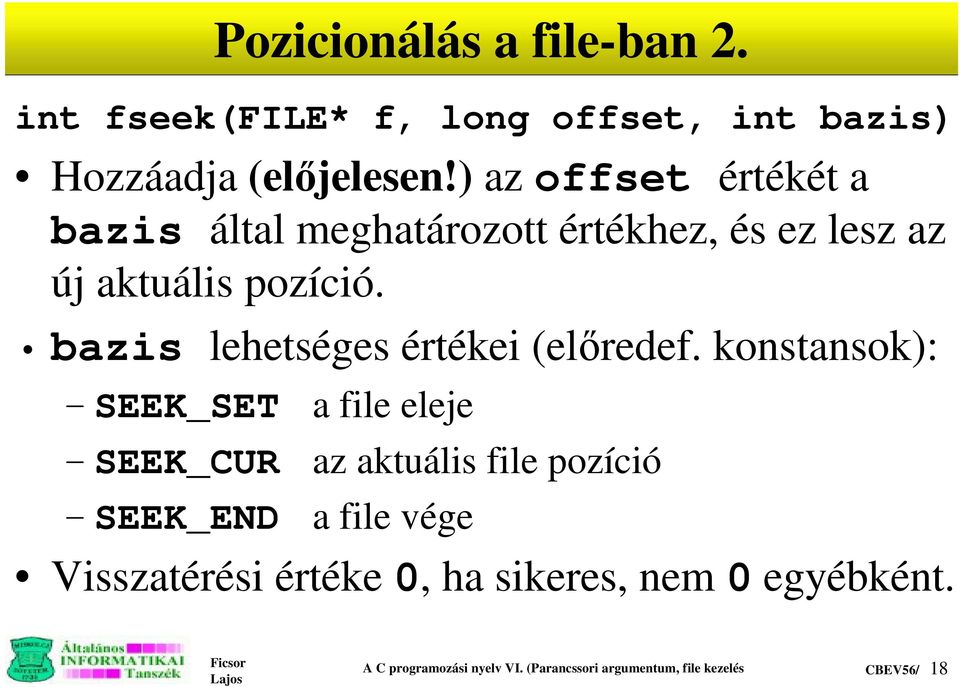 Pozicionálás a file-ban 2.

int fseek(FILE* f, long offset, int bazis)

• Hozzáadja (előjelesen!) az offset értékét a bazis által meghatározott értékhez, és ez lesz az új aktuális pozíció.

• bazis lehetséges értékei (előredef. konstansok):
– SEEK_SET a file eleje
– SEEK_CUR az aktuális file pozíció
– SEEK_END a file vége

• Visszatérési értéke 0, ha sikeres, nem 0 egyébként.

MISKOLCI EGYETEM 1735 Általános INFORMATIKAI Tanszék

Ficsor Lajos

A C programozási nyelv VI. (Parancssori argumentum, file kezelés

CBEV56/ 18